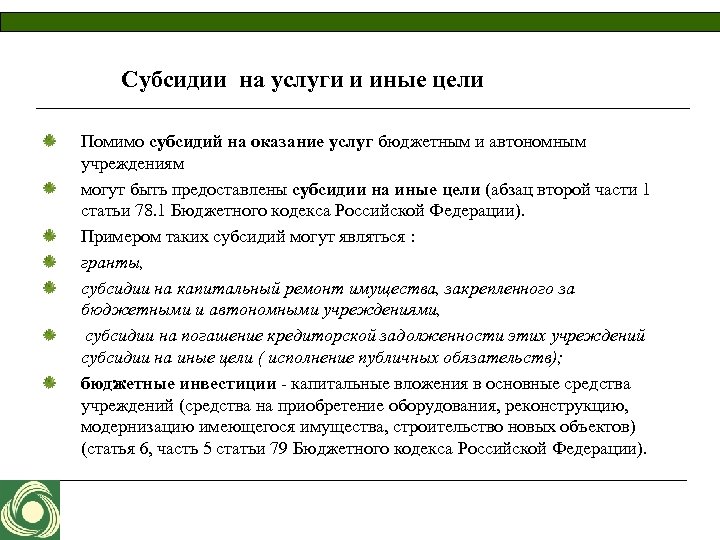 Субсидии на услуги и иные цели

Помимо субсидий на оказание услуг бюджетным и автономным учреждениям

могут быть предоставлены субсидии на иные цели (абзац второй части 1 статьи 78.1 Бюджетного кодекса Российской Федерации).

Примером таких субсидий могут являться :

гранты,

субсидии на капитальный ремонт имущества, закрепленного за бюджетными и автономными учреждениями,

субсидии на погашение кредиторской задолженности этих учреждений субсидии на иные цели ( исполнение публичных обязательств);

бюджетные инвестиции - капитальные вложения в основные средства учреждений (средства на приобретение оборудования, реконструкцию, модернизацию имеющегося имущества, строительство новых объектов) (статья 6, часть 5 статьи 79 Бюджетного кодекса Российской Федерации).